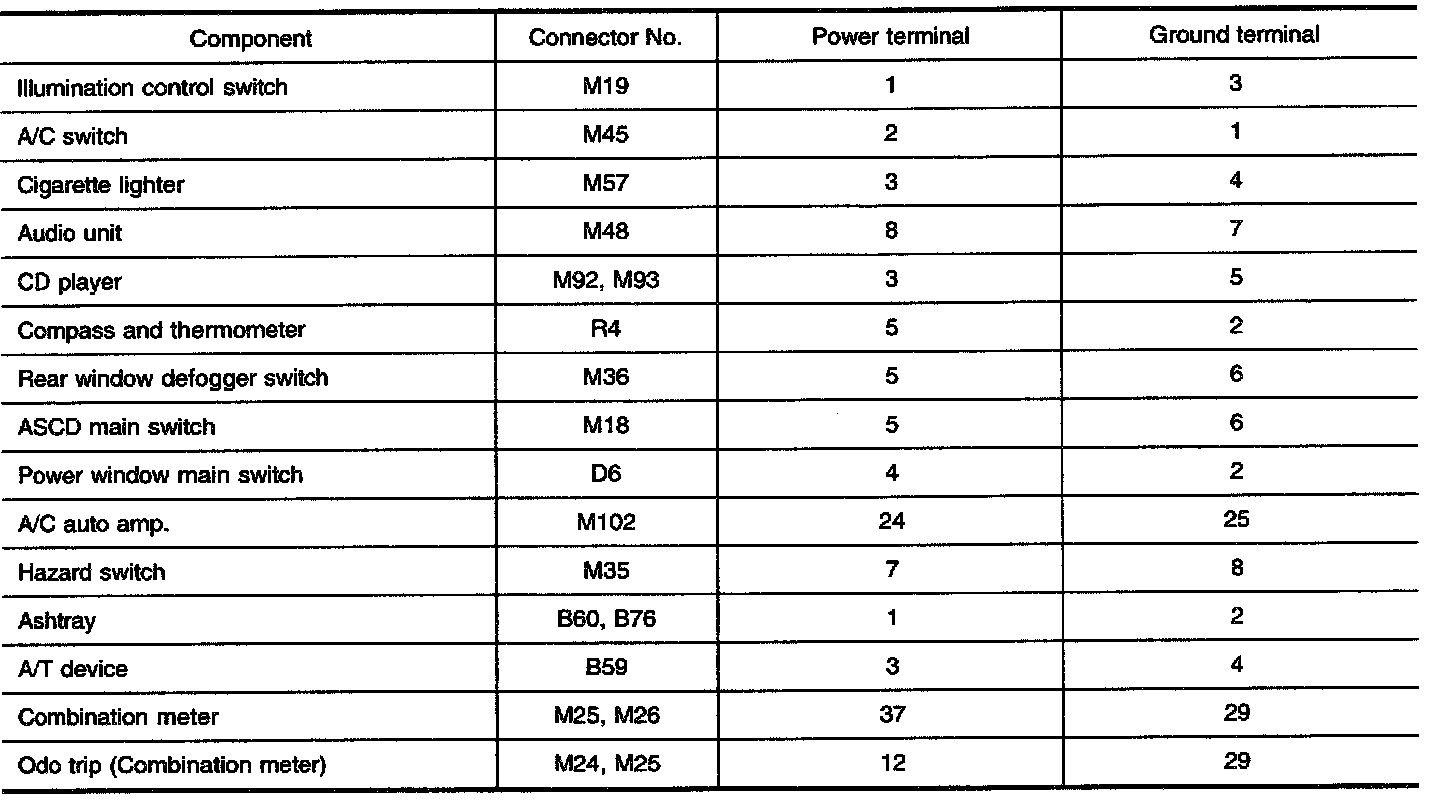 | Component | Connector No. | Power terminal | Ground terminal |
|---|---|---|---|
| Illumination control switch | M19 | 1 | 3 |
| A/C switch | M45 | 2 | 1 |
| Cigarette lighter | M57 | 3 | 4 |
| Audio unit | M48 | 8 | 7 |
| CD player | M92, M93 | 3 | 5 |
| Compass and thermometer | R4 | 5 | 2 |
| Rear window defogger switch | M36 | 5 | 6 |
| ASCD main switch | M18 | 5 | 6 |
| Power window main switch | D6 | 4 | 2 |
| A/C auto amp. | M102 | 24 | 25 |
| Hazard switch | M35 | 7 | 8 |
| Ashtray | B60, B76 | 1 | 2 |
| A/T device | B59 | 3 | 4 |
| Combination meter | M25, M26 | 37 | 29 |
| Odo trip (Combination meter) | M24, M25 | 12 | 29 |